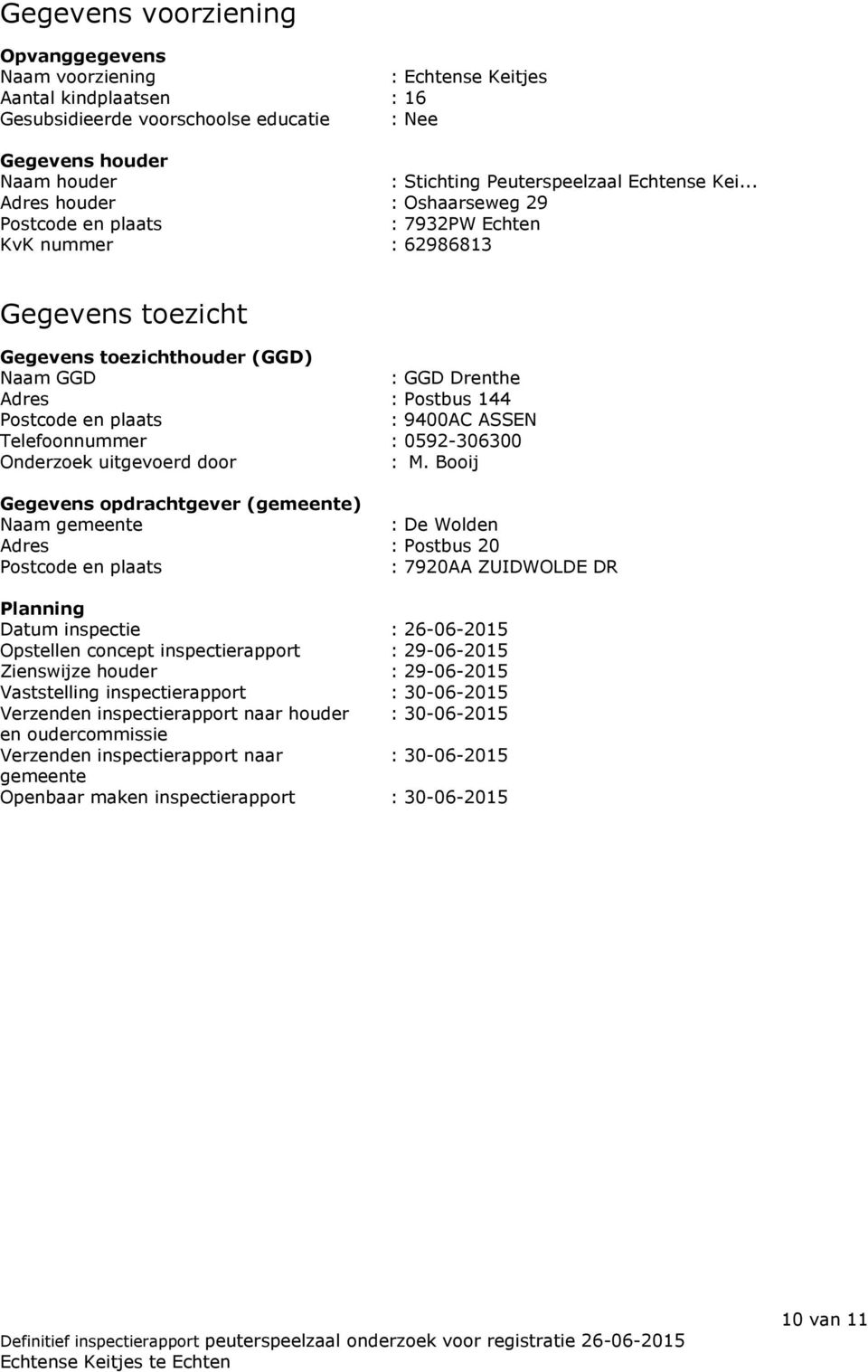 Gegevens voorziening

Opvanggegevens
Naam voorziening : Echtense Keitjes
Aantal kindplaatsen : 16
Gesubsidieerde voorschoolse educatie : Nee

Gegevens houder
Naam houder : Stichting Peuterspeelzaal Echtense Kei...
Adres houder : Oshaarseweg 29
Postcode en plaats : 7932PW Echten
KvK nummer : 62986813

Gegevens toezicht

Gegevens toezichthouder (GGD)
Naam GGD : GGD Drenthe
Adres : Postbus 144
Postcode en plaats : 9400AC ASSEN
Telefoonnummer : 0592-306300
Onderzoek uitgevoerd door : M. Booij

Gegevens opdrachtgever (gemeente)
Naam gemeente : De Wolden
Adres : Postbus 20
Postcode en plaats : 7920AA ZUIDWOLDE DR

Planning
Datum inspectie : 26-06-2015
Opstellen concept inspectierapport : 29-06-2015
Zienswijze houder : 29-06-2015
Vaststelling inspectierapport : 30-06-2015
Verzenden inspectierapport naar houder en oudercommissie : 30-06-2015
Verzenden inspectierapport naar gemeente : 30-06-2015
Openbaar maken inspectierapport : 30-06-2015

10 van 11

Definitief inspectierapport peuterspeelzaal onderzoek voor registratie 26-06-2015
Echtense Keitjes te Echten